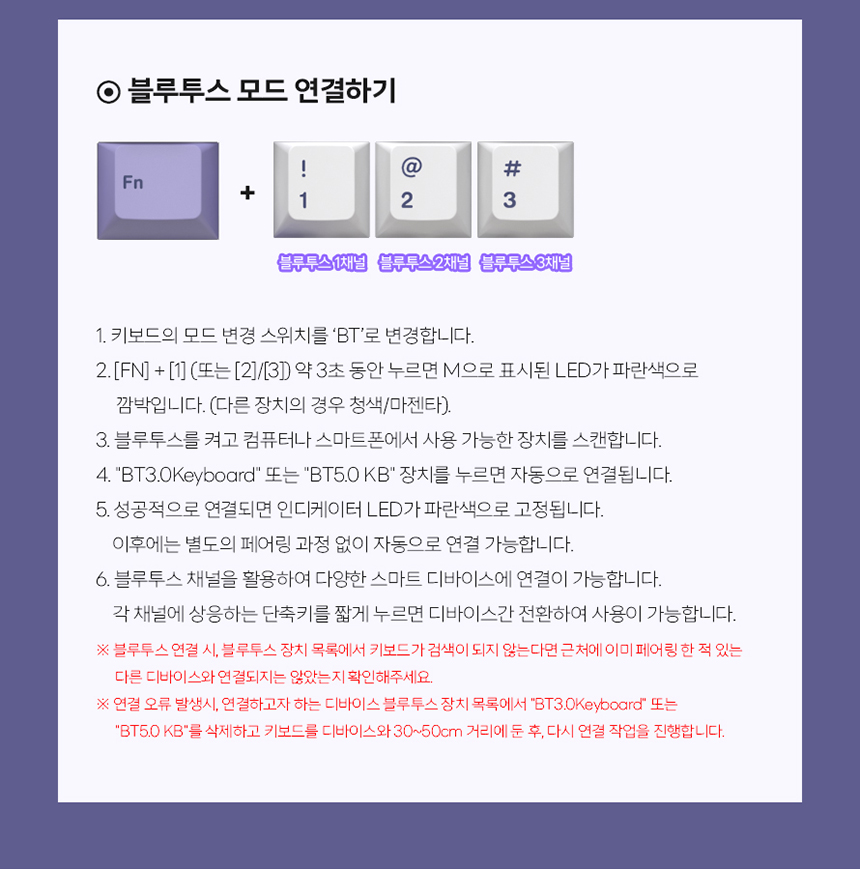 ⊙ 블루투스 모드 연결하기

Fn

+

!
1

@
2

#
3

블루투스 1채널 블루투스 2채널 블루투스 3채널

1. 키보드의 모드 변경 스위치를 'BT'로 변경합니다.

2. [FN] + [1] (또는 [2]/[3]) 약 3초 동안 누르면 M으로 표시된 LED가 파란색으로 깜박입니다. (다른 장치의 경우 청색/마젠타).

3. 블루투스를 켜고 컴퓨터나 스마트폰에서 사용 가능한 장치를 스캔합니다.

4. "BT3.0Keyboard" 또는 "BT5.0 KB" 장치를 누르면 자동으로 연결됩니다.

5. 성공적으로 연결되면 인디케이터 LED가 파란색으로 고정됩니다. 이후에는 별도의 페어링 과정 없이 자동으로 연결 가능합니다.

6. 블루투스 채널을 활용하여 다양한 스마트 디바이스에 연결이 가능합니다. 각 채널에 상응하는 단축키를 짧게 누르면 디바이스간 전환하여 사용이 가능합니다.

※ 블루투스 연결 시, 블루투스 장치 목록에서 키보드가 검색이 되지 않는다면 근처에 이미 페어링 한 적 있는 다른 디바이스와 연결되지는 않았는지 확인해주세요.

※ 연결 오류 발생시, 연결하고자 하는 디바이스 블루투스 장치 목록에서 "BT3.0Keyboard" 또는 "BT5.0 KB"를 삭제하고 키보드를 디바이스와 30~50cm 거리에 둔 후, 다시 연결 작업을 진행합니다.